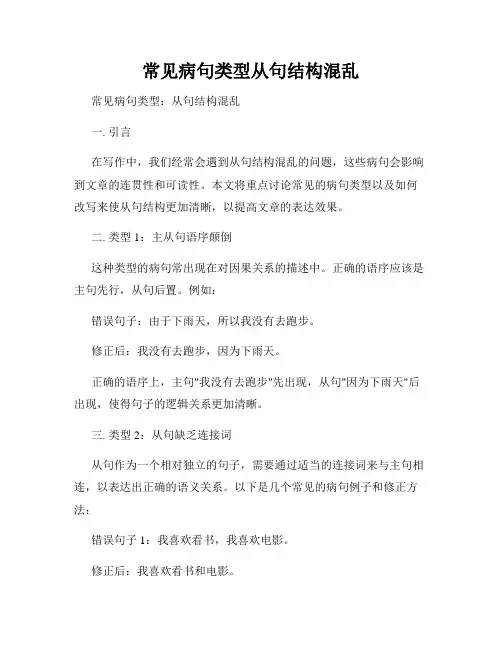 常见病句类型从句结构混乱

常见病句类型：从句结构混乱

一. 引言

在写作中，我们经常会遇到从句结构混乱的问题，这些病句会影响到文章的连贯性和可读性。本文将重点讨论常见的病句类型以及如何改写来使从句结构更加清晰，以提高文章的表达效果。

二. 类型 1：主从句语序颠倒

这种类型的病句常出现在对因果关系的描述中。正确的语序应该是主句先行，从句后置。例如：

错误句子：由于下雨天，所以我没有去跑步。

修正后：我没有去跑步，因为下雨天。

正确的语序上，主句"我没有去跑步"先出现，从句"因为下雨天"后出现，使得句子的逻辑关系更加清晰。

三. 类型 2：从句缺乏连接词

从句作为一个相对独立的句子，需要通过适当的连接词来与主句相连，以表达出正确的语义关系。以下是几个常见的病句例子和修正方法：

错误句子 1：我喜欢看书，我喜欢电影。

修正后：我喜欢看书和电影。